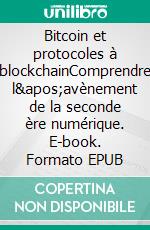 unilibro

Bitcoin et protocoles à blockchainComprendre l&apos;avènement de la seconde ère numérique. E-book. Formato EPUB

COPERTINA NON DISPONIBILE